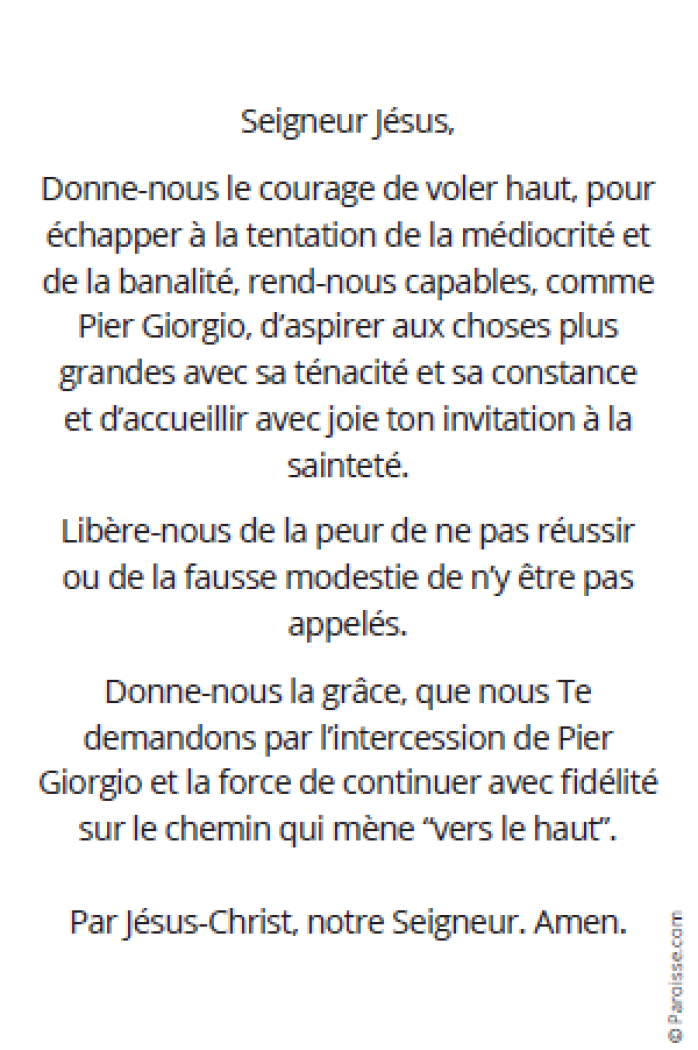 Seigneur Jésus,

Donne-nous le courage de voler haut, pour échapper à la tentation de la médiocrité et de la banalité, rend-nous capables, comme Pier Giorgio, d'aspirer aux choses plus grandes avec sa ténacité et sa constance et d'accueillir avec joie ton invitation à la sainteté.

Libère-nous de la peur de ne pas réussir ou de la fausse modestie de n'y être pas appelés.

Donne-nous la grâce, que nous Te demandons par l'intercession de Pier Giorgio et la force de continuer avec fidélité sur le chemin qui mène "vers le haut".

Par Jésus-Christ, notre Seigneur. Amen.

© Paroisse.com